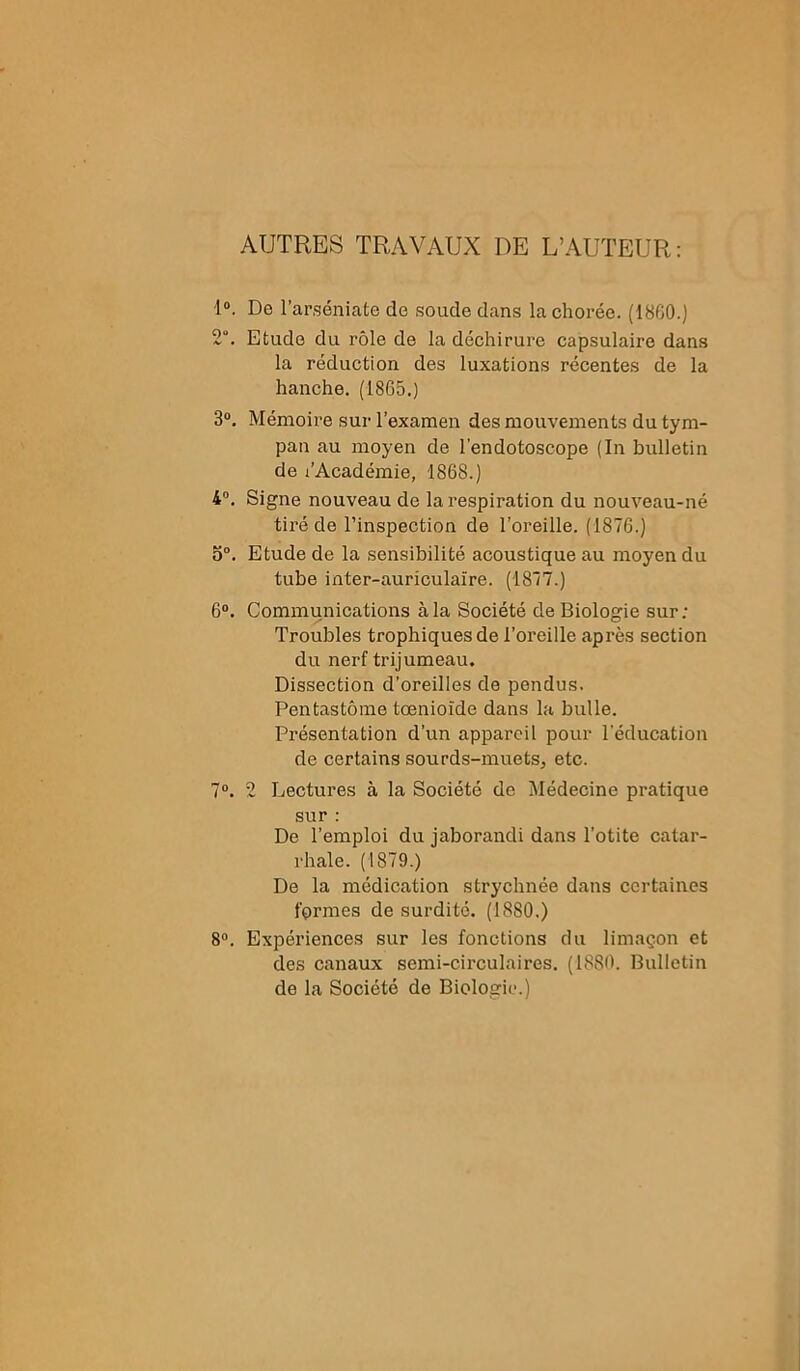 AUTRES TRAVAUX DE L'AUTEUR:

1°. De l'arséniate de soude dans la chorée. (1860.)

2°. Etude du rôle de la déchirure capsulaire dans la réduction des luxations récentes de la hanche. (1865.)

3°. Mémoire sur l'examen des mouvements du tympan au moyen de l'endotoscope (In bulletin de l'Académie, 1868.)

4°. Signe nouveau de la respiration du nouveau-né tiré de l'inspection de l'oreille. (1876.)

5°. Etude de la sensibilité acoustique au moyen du tube inter-auriculaïre. (1877.)

6°. Communications à la Société de Biologie sur: Troubles trophiques de l'oreille après section du nerf trijumeau.
Dissection d'oreilles de pendus.
Pentastôme tœnioïde dans la bulle.
Présentation d'un appareil pour l'éducation de certains sourds-muets, etc.

7°. 2 Lectures à la Société de Médecine pratique sur :
De l'emploi du jaborandi dans l'otite catarrhale. (1879.)
De la médication strychnée dans certaines formes de surdité. (1880.)

8°. Expériences sur les fonctions du limaçon et des canaux semi-circulaires. (1880. Bulletin de la Société de Biologie.)